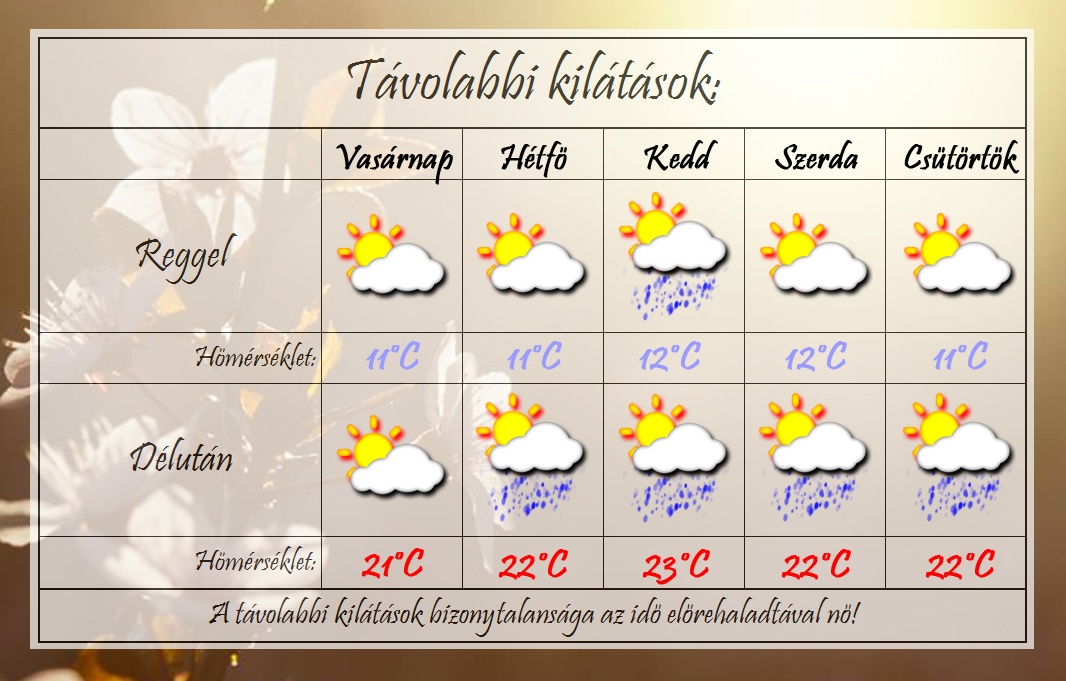 Távolabbi kilátások:

| | Vasárnap | Hétfö | Kedd | Szerda | Csütörtök |
|---|---|---|---|---|---|
| Reggel | | | | | |
| Hömérséklet: | 11°C | 11°C | 12°C | 12°C | 11°C |
| Délután | | | | | |
| Hömérséklet: | 21°C | 22°C | 23°C | 22°C | 22°C |

A távolabbi kilátások bizonytalansága az idö elörehaladtával nö!